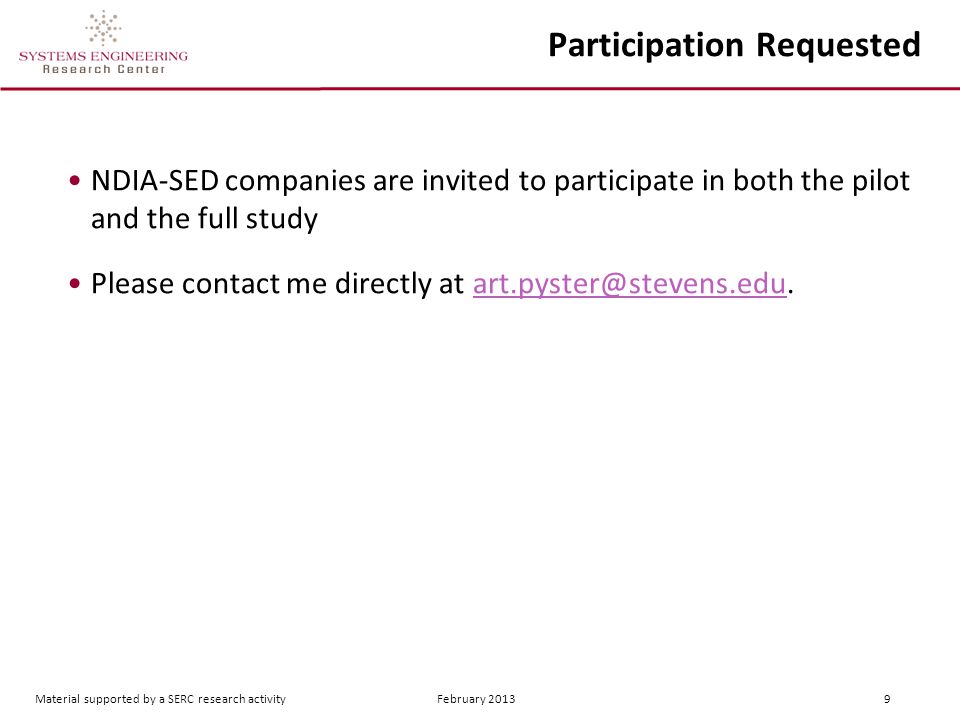 SYSTEMS ENGINEERING
Research Center

Participation Requested

• NDIA-SED companies are invited to participate in both the pilot and the full study

• Please contact me directly at art.pyster@stevens.edu.

Material supported by a SERC research activity

February 2013

9